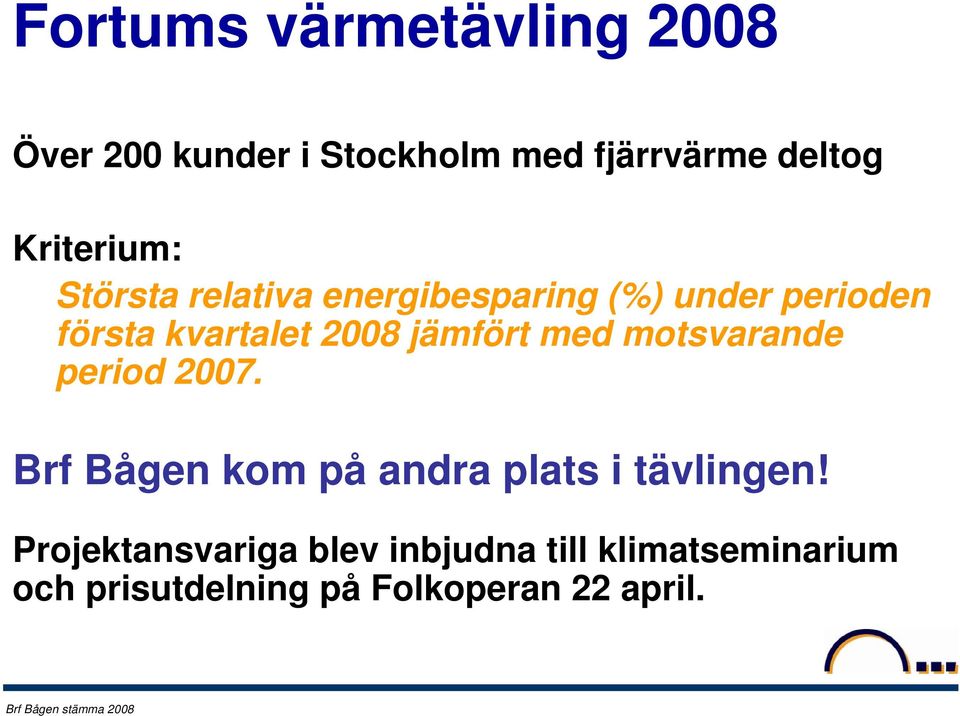 Fortums värmetävling 2008

Över 200 kunder i Stockholm med fjärrvärme deltog

Kriterium:

Största relativa energibesparing (%) under perioden första kvartalet 2008 jämfört med motsvarande period 2007.

Brf Bågen kom på andra plats i tävlingen!

Projektansvariga blev inbjudna till klimatseminarium och prisutdelning på Folkoperan 22 april.

Brf Bågen stämma 2008